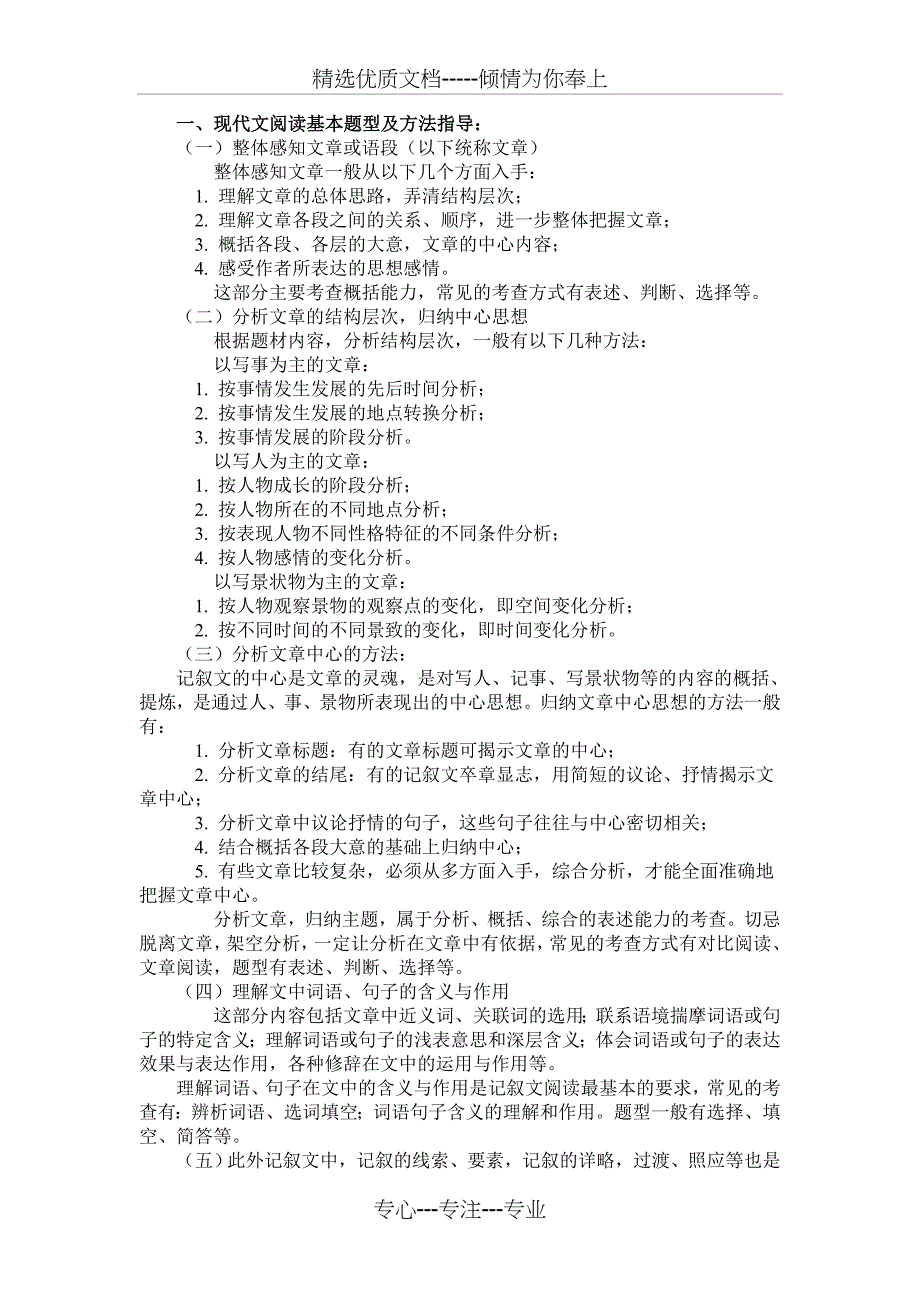 精选优质文档-----倾情为你奉上

一、现代文阅读基本题型及方法指导：

（一）整体感知文章或语段（以下统称文章）

整体感知文章一般从以下几个方面入手：

1. 理解文章的总体思路，弄清结构层次；

2. 理解文章各段之间的关系、顺序，进一步整体把握文章；

3. 概括各段、各层的大意，文章的中心内容；

4. 感受作者所表达的思想感情。

这部分主要考查概括能力，常见的考查方式有表述、判断、选择等。

（二）分析文章的结构层次，归纳中心思想

根据题材内容，分析结构层次，一般有以下几种方法：

以写事为主的文章：

1. 按事情发生发展的先后时间分析；

2. 按事情发生发展的地点转换分析；

3. 按事情发展的阶段分析。

以写人为主的文章：

1. 按人物成长的阶段分析；

2. 按人物所在的不同地点分析；

3. 按表现人物不同性格特征的不同条件分析；

4. 按人物感情的变化分析。

以写景状物为主的文章：

1. 按人物观察景物的观察点的变化，即空间变化分析；

2. 按不同时间的不同景致的变化，即时间变化分析。

（三）分析文章中心的方法：

记叙文的中心是文章的灵魂，是对写人、记事、写景状物等的内容的概括、提炼，是通过人、事、景物所表现出的中心思想。归纳文章中心思想的方法一般有：

1. 分析文章标题：有的文章标题可揭示文章的中心；

2. 分析文章的结尾：有的记叙文卒章显志，用简短的议论、抒情揭示文章中心；

3. 分析文章中议论抒情的句子，这些句子往往与中心密切相关；

4. 结合概括各段大意的基础上归纳中心；

5. 有些文章比较复杂，必须从多方面入手，综合分析，才能全面准确地把握文章中心。

分析文章，归纳主题，属于分析、概括、综合的表述能力的考查。切忌脱离文章，架空分析，一定让分析在文章中有依据，常见的考查方式有对比阅读、文章阅读，题型有表述、判断、选择等。

（四）理解文中词语、句子的含义与作用

这部分内容包括文章中近义词、关联词的选用；联系语境揣摩词语或句子的特定含义；理解词语或句子的浅表意思和深层含义；体会词语或句子的表达效果与表达作用，各种修辞在文中的运用与作用等。

理解词语、句子在文中的含义与作用是记叙文阅读最基本的要求，常见的考查有：辨析词语、选词填空；词语句子含义的理解和作用。题型一般有选择、填空、简答等。

（五）此外记叙文中，记叙的线索、要素，记叙的详略，过渡、照应等也是

专心---专注---专业